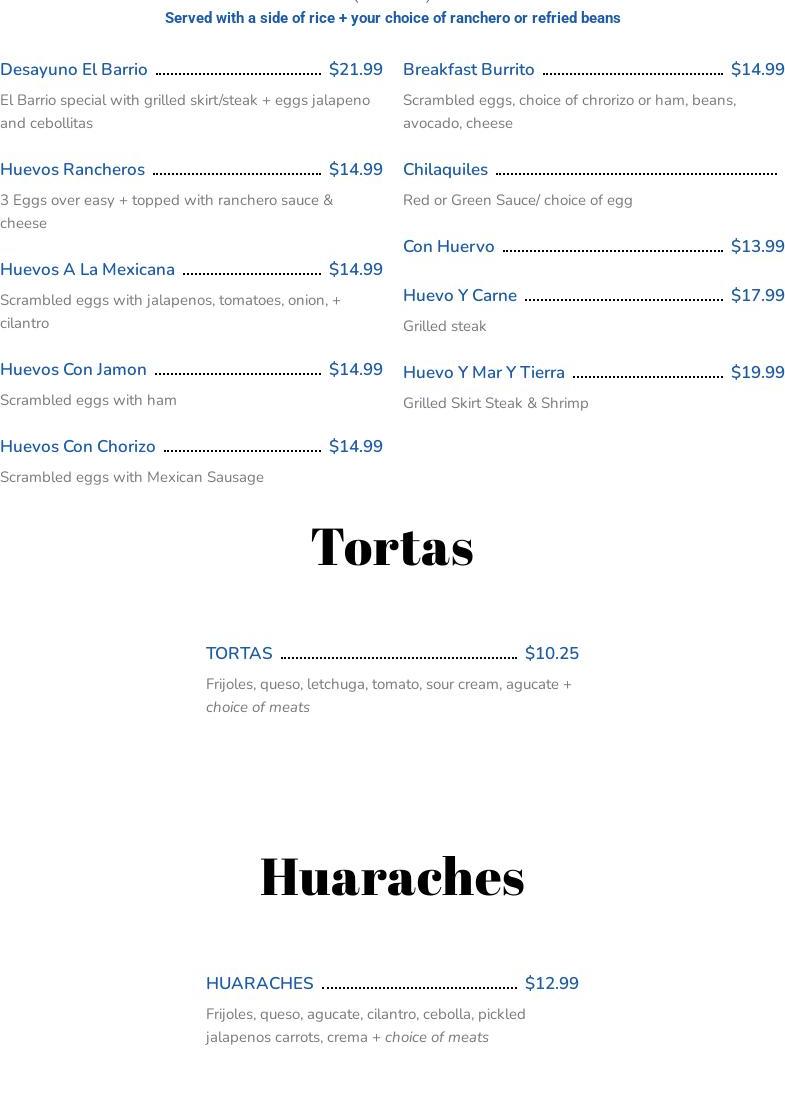 Served with a side of rice + your choice of ranchero or refried beans

Desayuno El Barrio $21.99
El Barrio special with grilled skirt/steak + eggs jalapeno and cebollitas

Huevos Rancheros $14.99
3 Eggs over easy + topped with ranchero sauce & cheese

Huevos A La Mexicana $14.99
Scrambled eggs with jalapenos, tomatoes, onion, + cilantro

Huevos Con Jamon $14.99
Scrambled eggs with ham

Huevos Con Chorizo $14.99
Scrambled eggs with Mexican Sausage

Breakfast Burrito $14.99
Scrambled eggs, choice of chrorizo or ham, beans, avocado, cheese

Chilaquiles
Red or Green Sauce/ choice of egg

Con Huervo $13.99

Huevo Y Carne $17.99
Grilled steak

Huevo Y Mar Y Tierra $19.99
Grilled Skirt Steak & Shrimp

Tortas

TORTAS $10.25
Frijoles, queso, letchuga, tomato, sour cream, agucate + choice of meats

Huaraches

HUARACHES $12.99
Frijoles, queso, agucate, cilantro, cebolla, pickled jalapenos carrots, crema + choice of meats